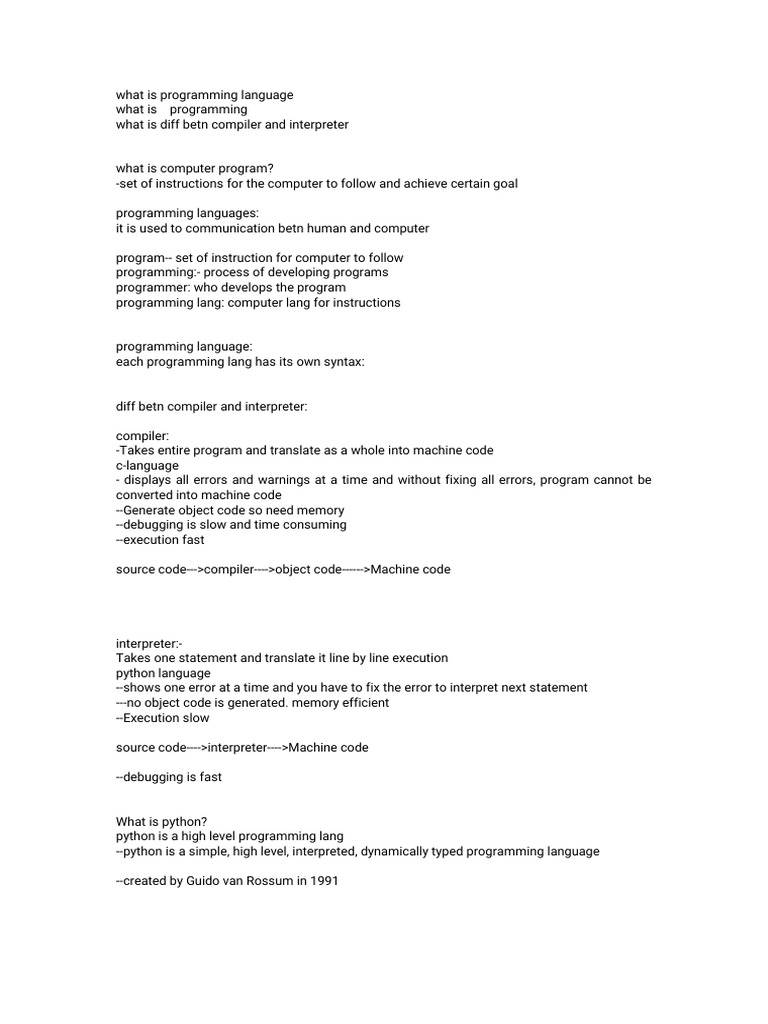 what is programming language
what is programming
what is diff betn compiler and interpreter

what is computer program?
-set of instructions for the computer to follow and achieve certain goal

programming languages:
it is used to communication betn human and computer

program-- set of instruction for computer to follow
programming:- process of developing programs
programmer: who develops the program
programming lang: computer lang for instructions

programming language:
each programming lang has its own syntax:

diff betn compiler and interpreter:

compiler:
-Takes entire program and translate as a whole into machine code
c-language
- displays all errors and warnings at a time and without fixing all errors, program cannot be converted into machine code
--Generate object code so need memory
--debugging is slow and time consuming
--execution fast

source code--->compiler---->object code------>Machine code

interpreter:-
Takes one statement and translate it line by line execution
python language
--shows one error at a time and you have to fix the error to interpret next statement
---no object code is generated. memory efficient
--Execution slow

source code---->interpreter---->Machine code

--debugging is fast

What is python?
python is a high level programming lang
--python is a simple, high level, interpreted, dynamically typed programming language

--created by Guido van Rossum in 1991